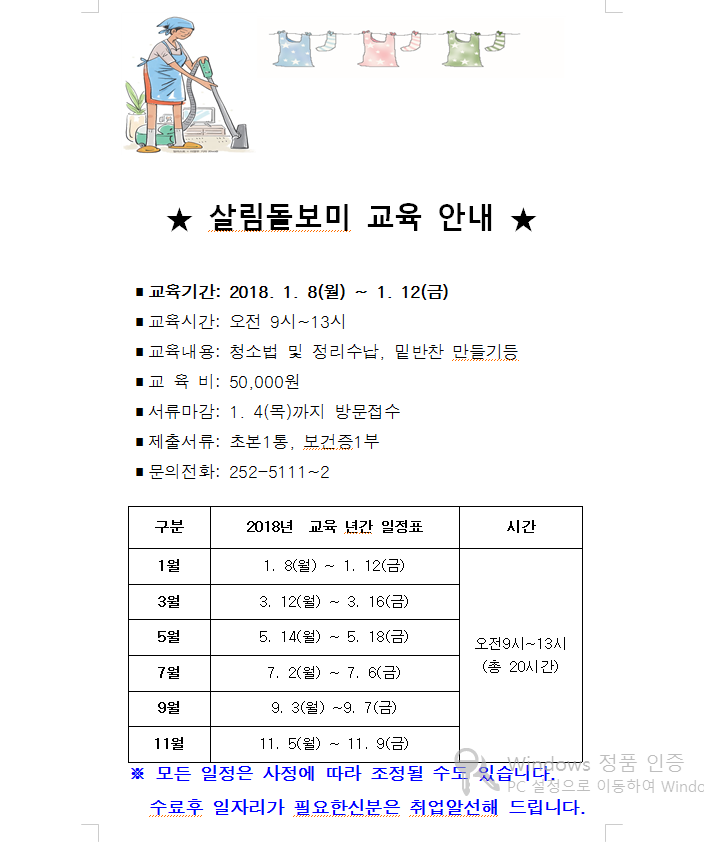 ★ 살림돌보미 교육 안내 ★

■ 교육기간: 2018. 1. 8(월) ~ 1. 12(금)
■ 교육시간: 오전 9시~13시
■ 교육내용: 청소법 및 정리수납, 밑반찬 만들기등
■ 교 육 비: 50,000원
■ 서류마감: 1. 4(목)까지 방문접수
■ 제출서류: 초본1통, 보건증1부
■ 문의전화: 252-5111~2

| 구분 | 2018년 교육 년간 일정표 | 시간 |
|---|---|---|
| 1월 | 1. 8(월) ~ 1. 12(금) | 오전9시~13시 (총 20시간) |
| 3월 | 3. 12(월) ~ 3. 16(금) | |
| 5월 | 5. 14(월) ~ 5. 18(금) | |
| 7월 | 7. 2(월) ~ 7. 6(금) | |
| 9월 | 9. 3(월) ~9. 7(금) | |
| 11월 | 11. 5(월) ~ 11. 9(금) | |

※ 모든 일정은 사정에 따라 조정될 수도 있습니다.
수료후 일자리가 필요한신분은 취업알선해 드립니다.

Windows 정품 인증
PC 설정으로 이동하여 Windc